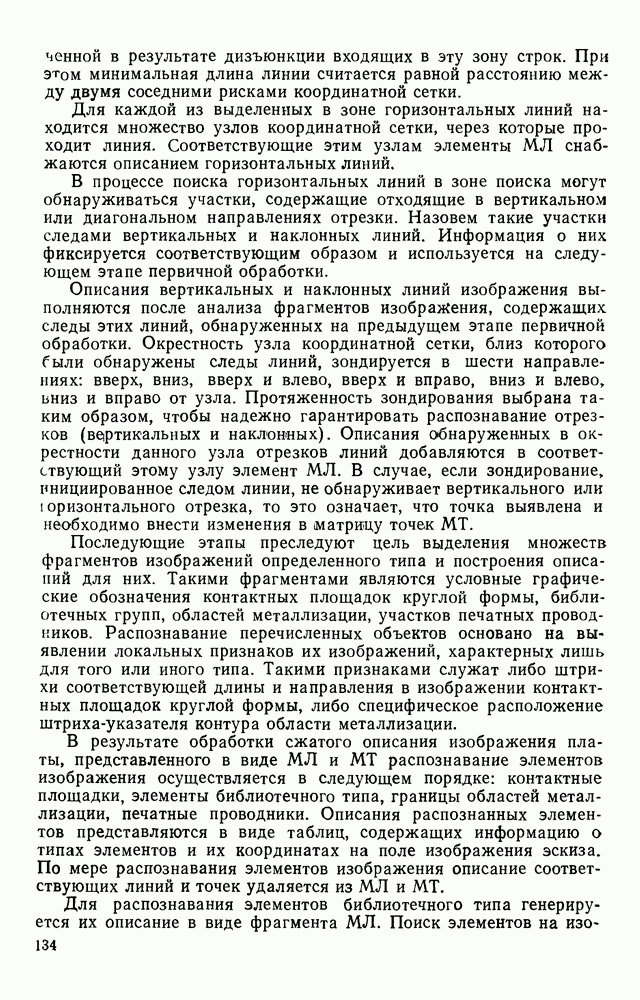 ченной в результате дизъюнкции входящих в эту зону строк. При этом минимальная длина линии считается равной расстоянию между двумя соседними рисками координатной сетки.

Для каждой из выделенных в зоне горизонтальных линий находится множество узлов координатной сетки, через которые проходит линия. Соответствующие этим узлам элементы МЛ снабжаются описанием горизонтальных линий.

В процессе поиска горизонтальных линий в зоне поиска могут обнаруживаться участки, содержащие отходящие в вертикальном или диагональном направлениях отрезки. Назовем такие участки следами вертикальных и наклонных линий. Информация о них фиксируется соответствующим образом и используется на следующем этапе первичной обработки.

Описания вертикальных и наклонных линий изображения выполняются после анализа фрагментов изображения, содержащих следы этих линий, обнаруженных на предыдущем этапе первичной обработки. Окрестность узла координатной сетки, близ которого были обнаружены следы линий, зондируется в шести направлениях: вверх, вниз, вверх и влево, вверх и вправо, вниз и влево, вниз и вправо от узла. Протяженность зондирования выбрана таким образом, чтобы надежно гарантировать распознавание отрезков (вертикальных и наклонных). Описания обнаруженных в окрестности данного узла отрезков линий добавляются в соответствующий этому узлу элемент МЛ. В случае, если зондирование, инициированное следом линии, не обнаруживает вертикального или горизонтального отрезка, то это означает, что точка выявлена и необходимо внести изменения в матрицу точек МТ.

Последующие этапы преследуют цель выделения множеств фрагментов изображений определенного типа и построения описаний для них. Такими фрагментами являются условные графические обозначения контактных площадок круглой формы, библиотечных групп, областей металлизации, участков печатных проводников. Распознавание перечисленных объектов основано на выявлении локальных признаков их изображений, характерных лишь для того или иного типа. Такими признаками служат либо штрихи соответствующей длины и направления в изображении контактных площадок круглой формы, либо специфическое расположение штриха-указателя контура области металлизации.

В результате обработки сжатого описания изображения платы, представленного в виде МЛ и МТ распознавание элементов изображения осуществляется в следующем порядке: контактные площадки, элементы библиотечного типа, границы областей металлизации, печатные проводники. Описания распознанных элементов представляются в виде таблиц, содержащих информацию о типах элементов и их координатах на поле изображения эскиза. По мере распознавания элементов изображения описание соответствующих линий и точек удаляется из МЛ и МТ.

Для распознавания элементов библиотечного типа генерируется их описание в виде фрагмента МЛ. Поиск элементов на изо-

134